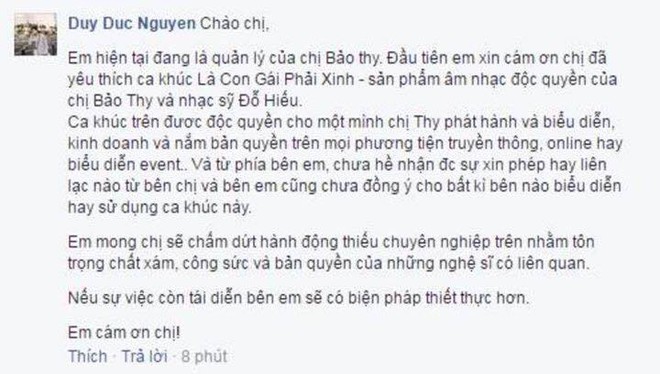 Duy Duc Nguyen Chào chị,

Em hiện tại đang là quản lý của chị Bảo thy. Đầu tiên em xin cám ơn chị đã yêu thích ca khúc Là Con Gái Phải Xinh - sản phẩm âm nhạc độc quyền của chị Bảo Thy và nhạc sỹ Đỗ Hiếu.
Ca khúc trên được độc quyền cho một mình chị Thy phát hành và biểu diễn, kinh doanh và nắm bản quyền trên mọi phương tiện truyền thông, online hay biểu diễn event.. Và từ phía bên em, chưa hề nhận đc sự xin phép hay liên lạc nào từ bên chị và bên em cũng chưa đồng ý cho bất kì bên nào biểu diễn hay sử dụng ca khúc này.

Em mong chị sẽ chấm dứt hành động thiếu chuyên nghiệp trên nhằm tôn trọng chất xám, công sức và bản quyền của những nghệ sĩ có liên quan.

Nếu sự việc còn tái diễn bên em sẽ có biện pháp thiết thực hơn.

Em cám ơn chị!

Thích · Trả lời · 8 phút